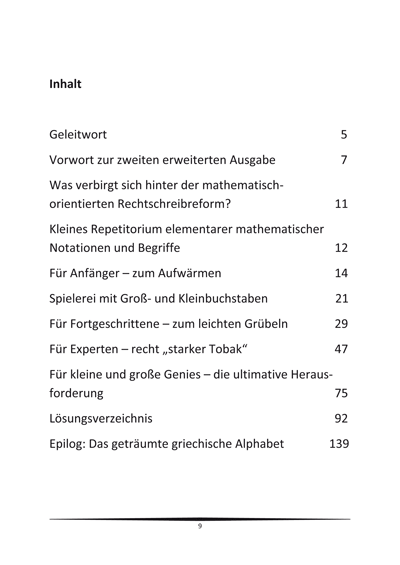 Inhalt

Geleitwort 5

Vorwort zur zweiten erweiterten Ausgabe 7

Was verbirgt sich hinter der mathematisch-orientierten Rechtschreibreform? 11

Kleines Repetitorium elementarer mathematischer Notationen und Begriffe 12

Für Anfänger – zum Aufwärmen 14

Spielerei mit Groß- und Kleinbuchstaben 21

Für Fortgeschrittene – zum leichten Grübeln 29

Für Experten – recht „starker Tobak“ 47

Für kleine und große Genies – die ultimative Herausforderung 75

Lösungsverzeichnis 92

Epilog: Das geträumte griechische Alphabet 139

9